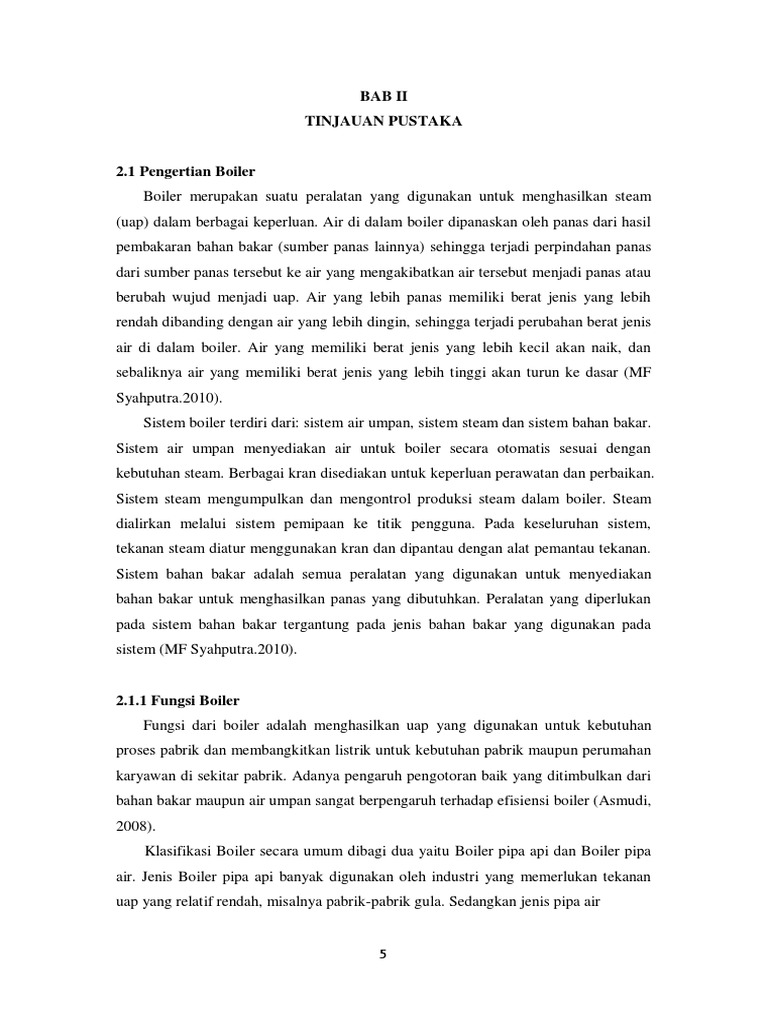 BAB II
TINJAUAN PUSTAKA

2.1 Pengertian Boiler

Boiler merupakan suatu peralatan yang digunakan untuk menghasilkan steam (uap) dalam berbagai keperluan. Air di dalam boiler dipanaskan oleh panas dari hasil pembakaran bahan bakar (sumber panas lainnya) sehingga terjadi perpindahan panas dari sumber panas tersebut ke air yang mengakibatkan air tersebut menjadi panas atau berubah wujud menjadi uap. Air yang lebih panas memiliki berat jenis yang lebih rendah dibanding dengan air yang lebih dingin, sehingga terjadi perubahan berat jenis air di dalam boiler. Air yang memiliki berat jenis yang lebih kecil akan naik, dan sebaliknya air yang memiliki berat jenis yang lebih tinggi akan turun ke dasar (MF Syahputra.2010).

Sistem boiler terdiri dari: sistem air umpan, sistem steam dan sistem bahan bakar. Sistem air umpan menyediakan air untuk boiler secara otomatis sesuai dengan kebutuhan steam. Berbagai kran disediakan untuk keperluan perawatan dan perbaikan. Sistem steam mengumpulkan dan mengontrol produksi steam dalam boiler. Steam dialirkan melalui sistem pemipaan ke titik pengguna. Pada keseluruhan sistem, tekanan steam diatur menggunakan kran dan dipantau dengan alat pemantau tekanan. Sistem bahan bakar adalah semua peralatan yang digunakan untuk menyediakan bahan bakar untuk menghasilkan panas yang dibutuhkan. Peralatan yang diperlukan pada sistem bahan bakar tergantung pada jenis bahan bakar yang digunakan pada sistem (MF Syahputra.2010).

2.1.1 Fungsi Boiler

Fungsi dari boiler adalah menghasilkan uap yang digunakan untuk kebutuhan proses pabrik dan membangkitkan listrik untuk kebutuhan pabrik maupun perumahan karyawan di sekitar pabrik. Adanya pengaruh pengotoran baik yang ditimbulkan dari bahan bakar maupun air umpan sangat berpengaruh terhadap efisiensi boiler (Asmudi, 2008).

Klasifikasi Boiler secara umum dibagi dua yaitu Boiler pipa api dan Boiler pipa air. Jenis Boiler pipa api banyak digunakan oleh industri yang memerlukan tekanan uap yang relatif rendah, misalnya pabrik-pabrik gula. Sedangkan jenis pipa air

5